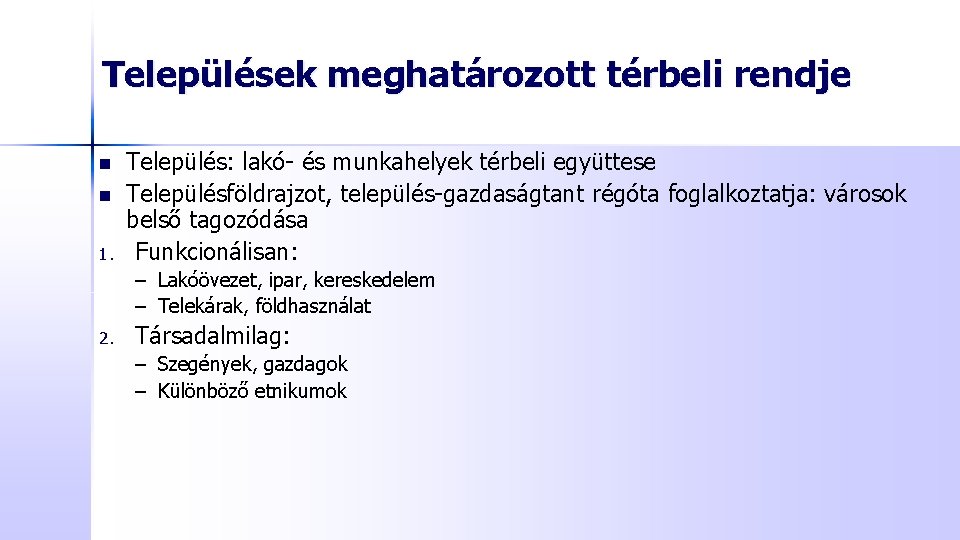 Települések meghatározott térbeli rendje

- Település: lakó- és munkahelyek térbeli együttese
- Településföldrajzot, település-gazdaságtant régóta foglalkoztatja: városok belső tagozódása

1. Funkcionálisan:
   – Lakóövezet, ipar, kereskedelem
   – Telekárak, földhasználat
2. Társadalmilag:
   – Szegények, gazdagok
   – Különböző etnikumok